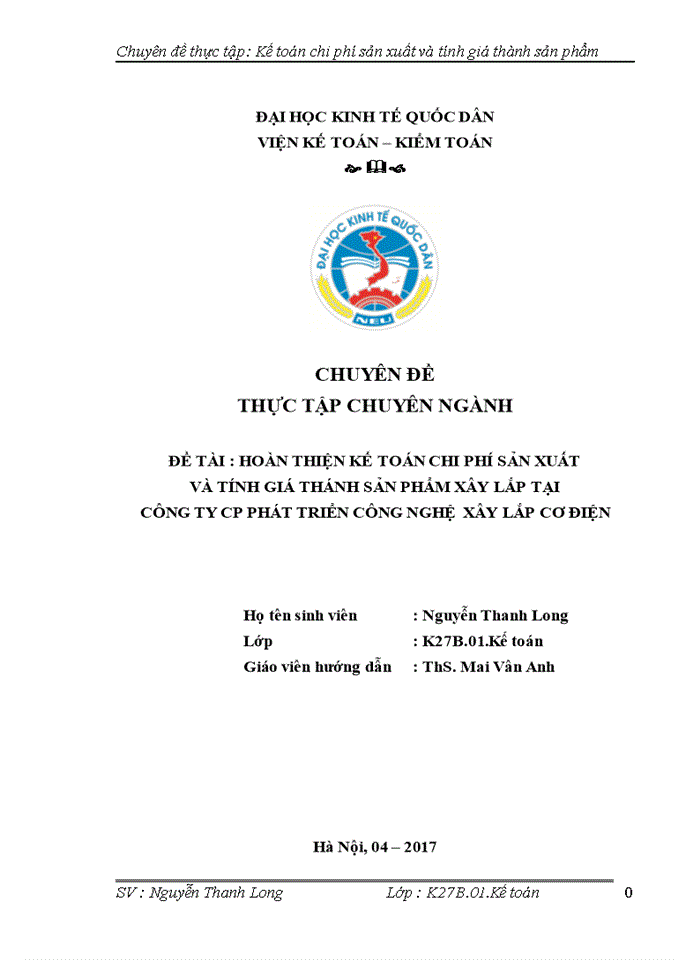 Chuyên đề thực tập: Kế toán chi phí sản xuất và tính giá thành sản phẩm

ĐẠI HỌC KINH TẾ QUỐC DÂN
VIỆN KẾ TOÁN – KIỂM TOÁN

ĐẠI HỌC KINH TẾ QUỐC DÂN
NEU

CHUYÊN ĐỀ
THỰC TẬP CHUYÊN NGÀNH

ĐỀ TÀI : HOÀN THIỆN KẾ TOÁN CHI PHÍ SẢN XUẤT VÀ TÍNH GIÁ THÁNH SẢN PHẨM XÂY LẮP TẠI CÔNG TY CP PHÁT TRIỂN CÔNG NGHỆ XÂY LẮP CƠ ĐIỆN

Họ tên sinh viên : Nguyễn Thanh Long
Lớp : K27B.01.Kế toán
Giáo viên hướng dẫn : ThS. Mai Vân Anh

Hà Nội, 04 – 2017

SV : Nguyễn Thanh Long Lớp : K27B.01.Kế toán 0